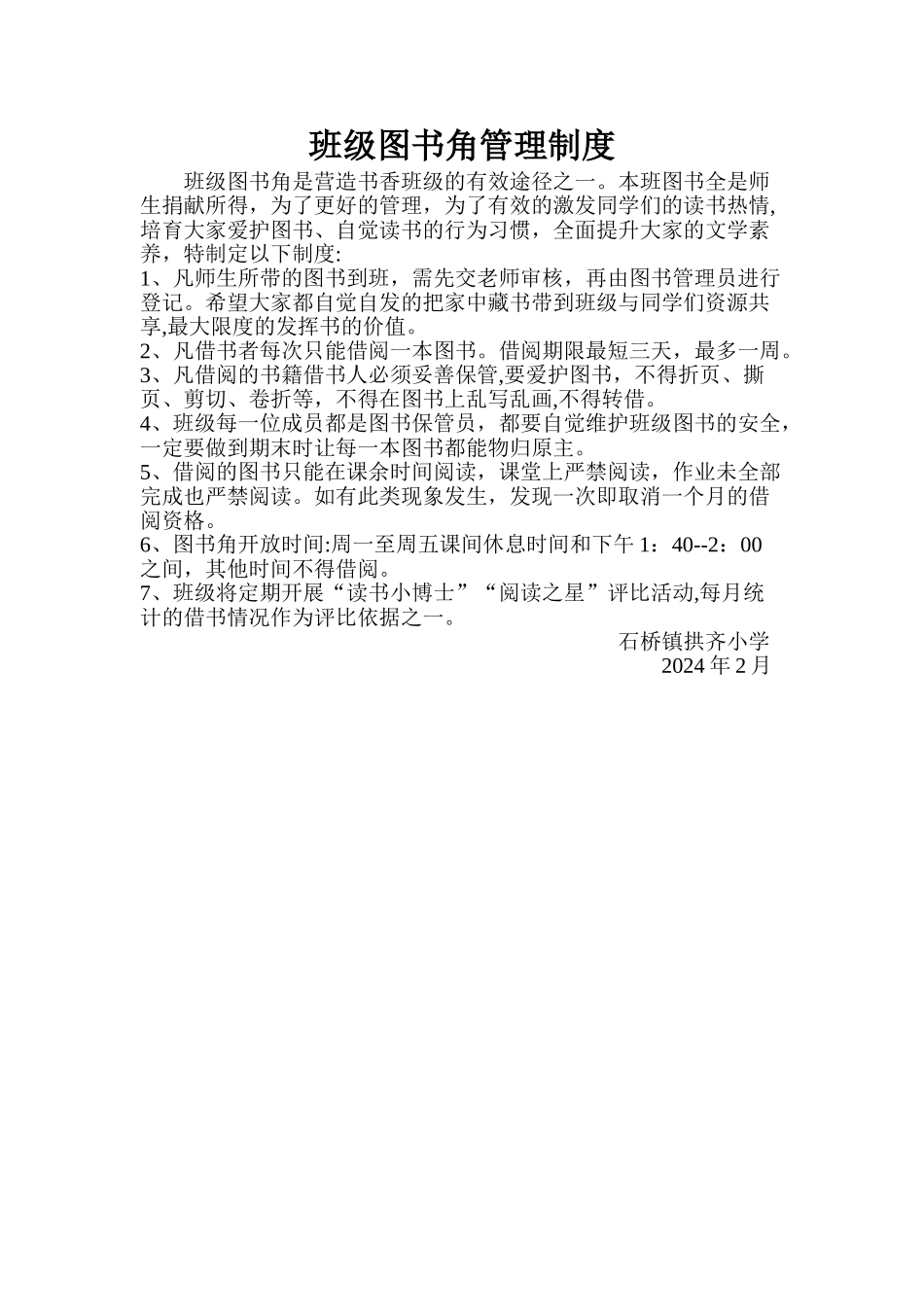 班级图书角管理制度

班级图书角是营造书香班级的有效途径之一。本班图书全是师生捐献所得，为了更好的管理，为了有效的激发同学们的读书热情,培育大家爱护图书、自觉读书的行为习惯，全面提升大家的文学素养，特制定以下制度:
1、凡师生所带的图书到班，需先交老师审核，再由图书管理员进行登记。希望大家都自觉自发的把家中藏书带到班级与同学们资源共享,最大限度的发挥书的价值。
2、凡借书者每次只能借阅一本图书。借阅期限最短三天，最多一周。
3、凡借阅的书籍借书人必须妥善保管,要爱护图书，不得折页、撕页、剪切、卷折等，不得在图书上乱写乱画,不得转借。
4、班级每一位成员都是图书保管员，都要自觉维护班级图书的安全，一定要做到期末时让每一本图书都能物归原主。
5、借阅的图书只能在课余时间阅读，课堂上严禁阅读，作业未全部完成也严禁阅读。如有此类现象发生，发现一次即取消一个月的借阅资格。
6、图书角开放时间:周一至周五课间休息时间和下午 1：40--2：00 之间，其他时间不得借阅。
7、班级将定期开展“读书小博士”“阅读之星”评比活动,每月统计的借书情况作为评比依据之一。

石桥镇拱齐小学
2024 年 2 月